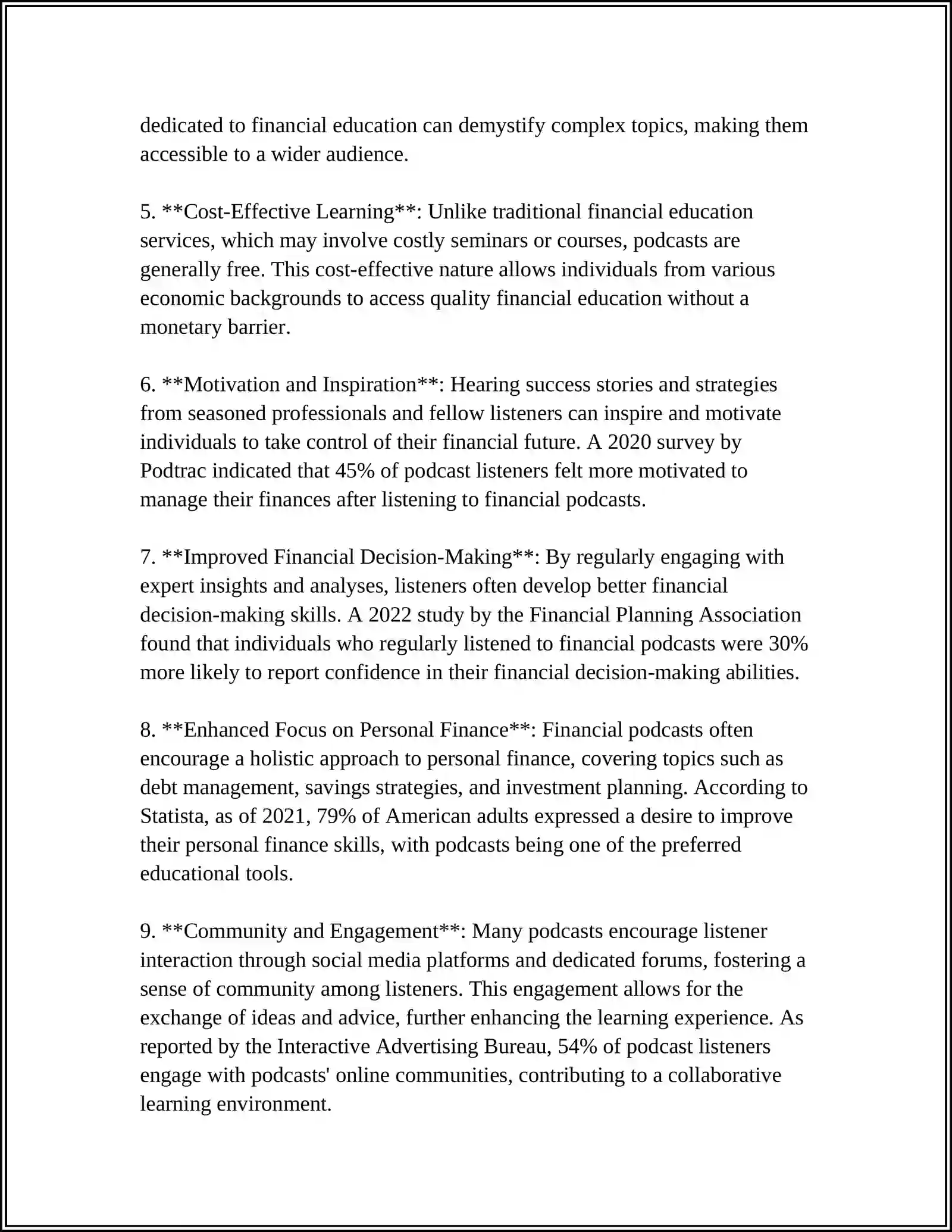 dedicated to financial education can demystify complex topics, making them accessible to a wider audience.

5. **Cost-Effective Learning**: Unlike traditional financial education services, which may involve costly seminars or courses, podcasts are generally free. This cost-effective nature allows individuals from various economic backgrounds to access quality financial education without a monetary barrier.

6. **Motivation and Inspiration**: Hearing success stories and strategies from seasoned professionals and fellow listeners can inspire and motivate individuals to take control of their financial future. A 2020 survey by Podtrac indicated that 45% of podcast listeners felt more motivated to manage their finances after listening to financial podcasts.

7. **Improved Financial Decision-Making**: By regularly engaging with expert insights and analyses, listeners often develop better financial decision-making skills. A 2022 study by the Financial Planning Association found that individuals who regularly listened to financial podcasts were 30% more likely to report confidence in their financial decision-making abilities.

8. **Enhanced Focus on Personal Finance**: Financial podcasts often encourage a holistic approach to personal finance, covering topics such as debt management, savings strategies, and investment planning. According to Statista, as of 2021, 79% of American adults expressed a desire to improve their personal finance skills, with podcasts being one of the preferred educational tools.

9. **Community and Engagement**: Many podcasts encourage listener interaction through social media platforms and dedicated forums, fostering a sense of community among listeners. This engagement allows for the exchange of ideas and advice, further enhancing the learning experience. As reported by the Interactive Advertising Bureau, 54% of podcast listeners engage with podcasts' online communities, contributing to a collaborative learning environment.